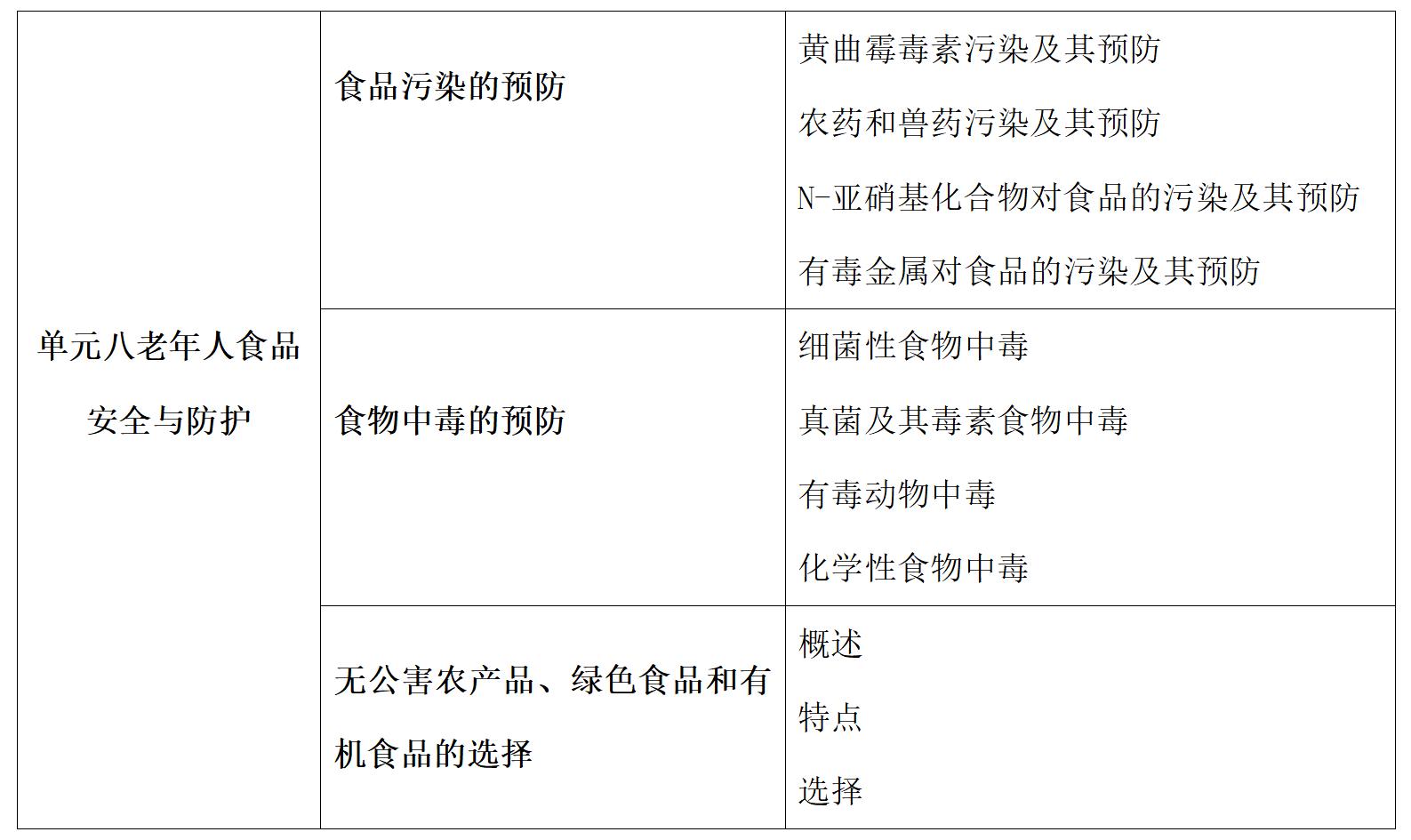 | 单元八老年人食品安全与防护 | 食品污染的预防 | 黄曲霉毒素污染及其预防 农药和兽药污染及其预防 N-亚硝基化合物对食品的污染及其预防 有毒金属对食品的污染及其预防 |
|---|---|---|
| | 食物中毒的预防 | 细菌性食物中毒 真菌及其毒素食物中毒 有毒动物中毒 化学性食物中毒 |
| | 无公害农产品、绿色食品和有机食品的选择 | 概述 特点 选择 |